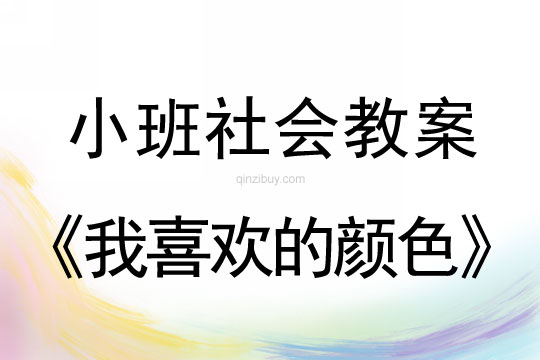 小班社会教案

qinzibuy.com

《我喜欢的颜色》